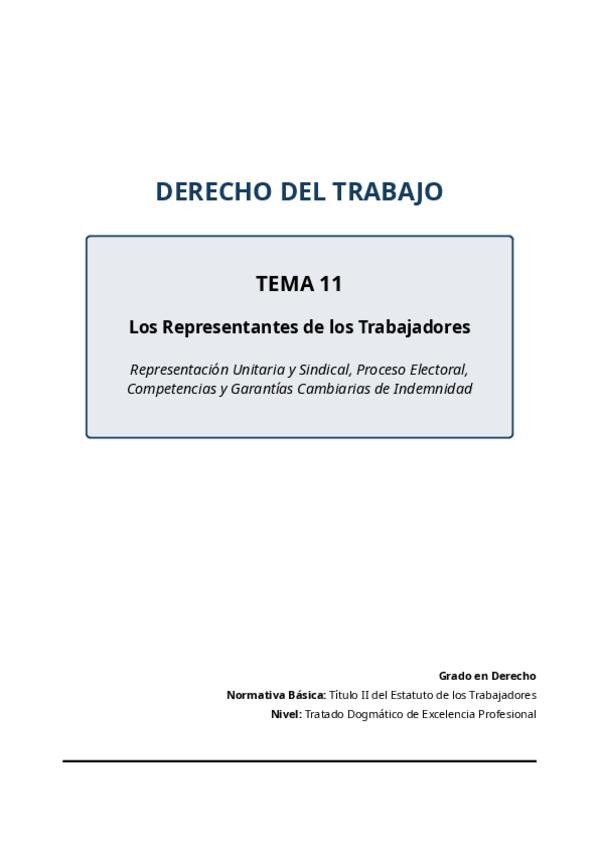 DERECHO DEL TRABAJO

TEMA 11

Los Representantes de los Trabajadores

Representación Unitaria y Sindical, Proceso Electoral, Competencias y Garantías Cambiarias de Indemnidad

Grado en Derecho
Normativa Básica: Título II del Estatuto de los Trabajadores
Nivel: Tratado Dogmático de Excelencia Profesional